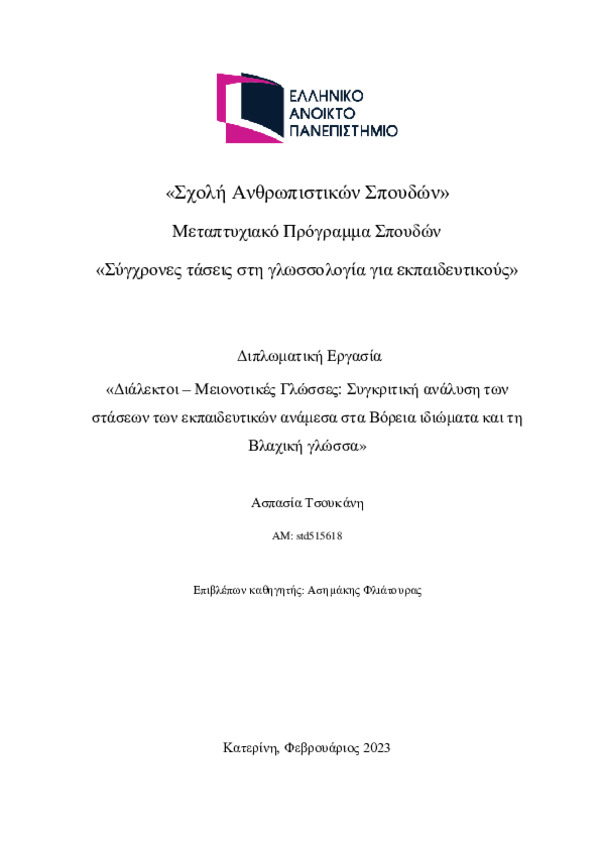 ΕΛΛΗΝΙΚΟ
ΑΝΟΙΚΤΟ
ΠΑΝΕΠΙΣΤΗΜΙΟ

«Σχολή Ανθρωπιστικών Σπουδών»

Μεταπτυχιακό Πρόγραμμα Σπουδών

«Σύγχρονες τάσεις στη γλωσσολογία για εκπαιδευτικούς»

Διπλωματική Εργασία

«Διάλεκτοι – Μειονοτικές Γλώσσες: Συγκριτική ανάλυση των στάσεων των εκπαιδευτικών ανάμεσα στα Βόρεια ιδιώματα και τη Βλαχική γλώσσα»

Ασπασία Τσουκάνη

ΑΜ: std515618

Επιβλέπων καθηγητής: Ασημάκης Φλιάτουρας

Κατερίνη, Φεβρουάριος 2023